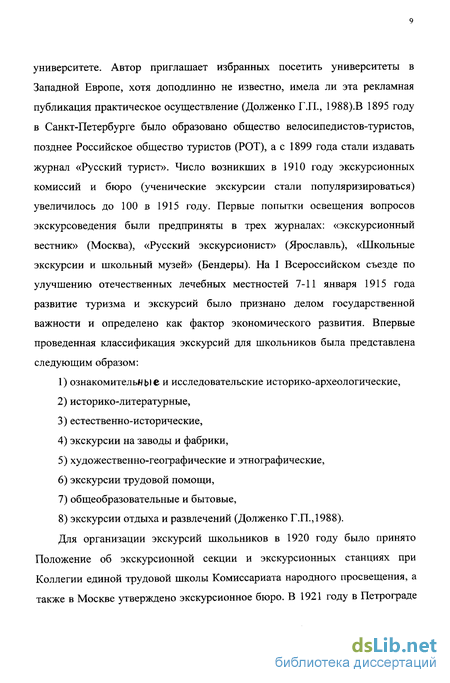 9

университете. Автор приглашает избранных посетить университеты в Западной Европе, хотя доподлинно не известно, имела ли эта рекламная публикация практическое осуществление (Долженко Г.П., 1988).В 1895 году в Санкт-Петербурге было образовано общество велосипедистов-туристов, позднее Российское общество туристов (РОТ), а с 1899 года стали издавать журнал «Русский турист». Число возникших в 1910 году экскурсионных комиссий и бюро (ученические экскурсии стали популяризироваться) увеличилось до 100 в 1915 году. Первые попытки освещения вопросов экскурсоведения были предприняты в трех журналах: «экскурсионный вестник» (Москва), «Русский экскурсионист» (Ярославль), «Школьные экскурсии и школьный музей» (Бендеры). На I Всероссийском съезде по улучшению отечественных лечебных местностей 7-11 января 1915 года развитие туризма и экскурсий было признано делом государственной важности и определено как фактор экономического развития. Впервые проведенная классификация экскурсий для школьников была представлена следующим образом:

1) ознакомительные и исследовательские историко-археологические,

2) историко-литературные,

3) естественно-исторические,

4) экскурсии на заводы и фабрики,

5) художественно-географические и этнографические,

6) экскурсии трудовой помощи,

7) общеобразовательные и бытовые,

8) экскурсии отдыха и развлечений (Долженко Г.П.,1988).

Для организации экскурсий школьников в 1920 году было принято Положение об экскурсионной секции и экскурсионных станциях при Коллегии единой трудовой школы Комиссариата народного просвещения, а также в Москве утверждено экскурсионное бюро. В 1921 году в Петрограде

dsLib.net
библиотека диссертаций